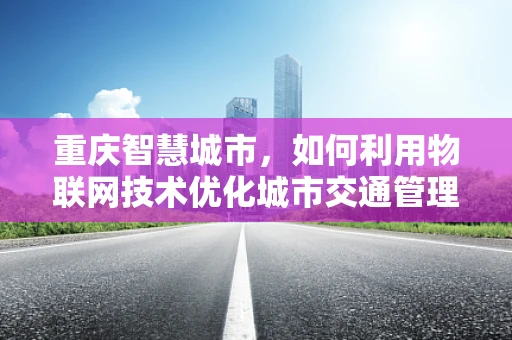 重庆智慧城市，如何利用物联网技术优化城市交通管理